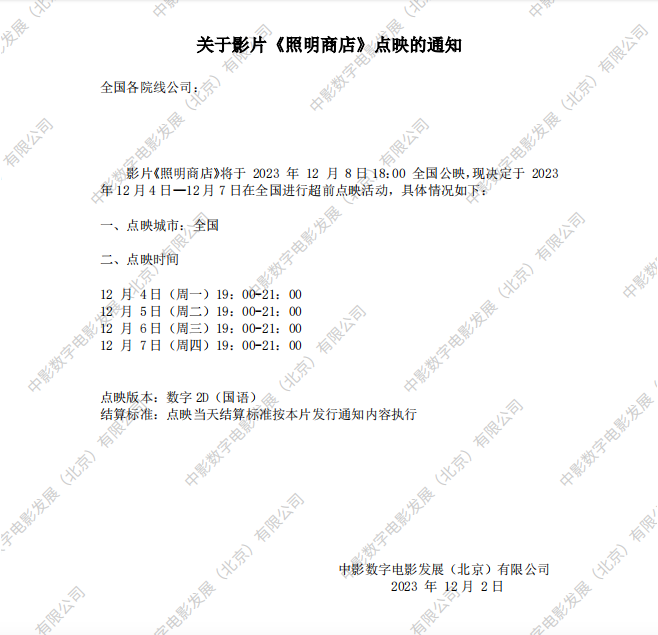 关于影片《照明商店》点映的通知

全国各院线公司：

影片《照明商店》将于2023年12月8日18:00全国公映，现决定于2023年12月4日—12月7日在全国进行超前点映活动，具体情况如下：

一、点映城市：全国

二、点映时间

12月4日（周一）19：00-21：00
12月5日（周二）19：00-21：00
12月6日（周三）19：00-21：00
12月7日（周四）19：00-21：00

点映版本：数字2D（国语）
结算标准：点映当天结算标准按本片发行通知内容执行

中影数字电影发展（北京）有限公司
2023年12月2日

中影数字电影发展（北京）有限公司